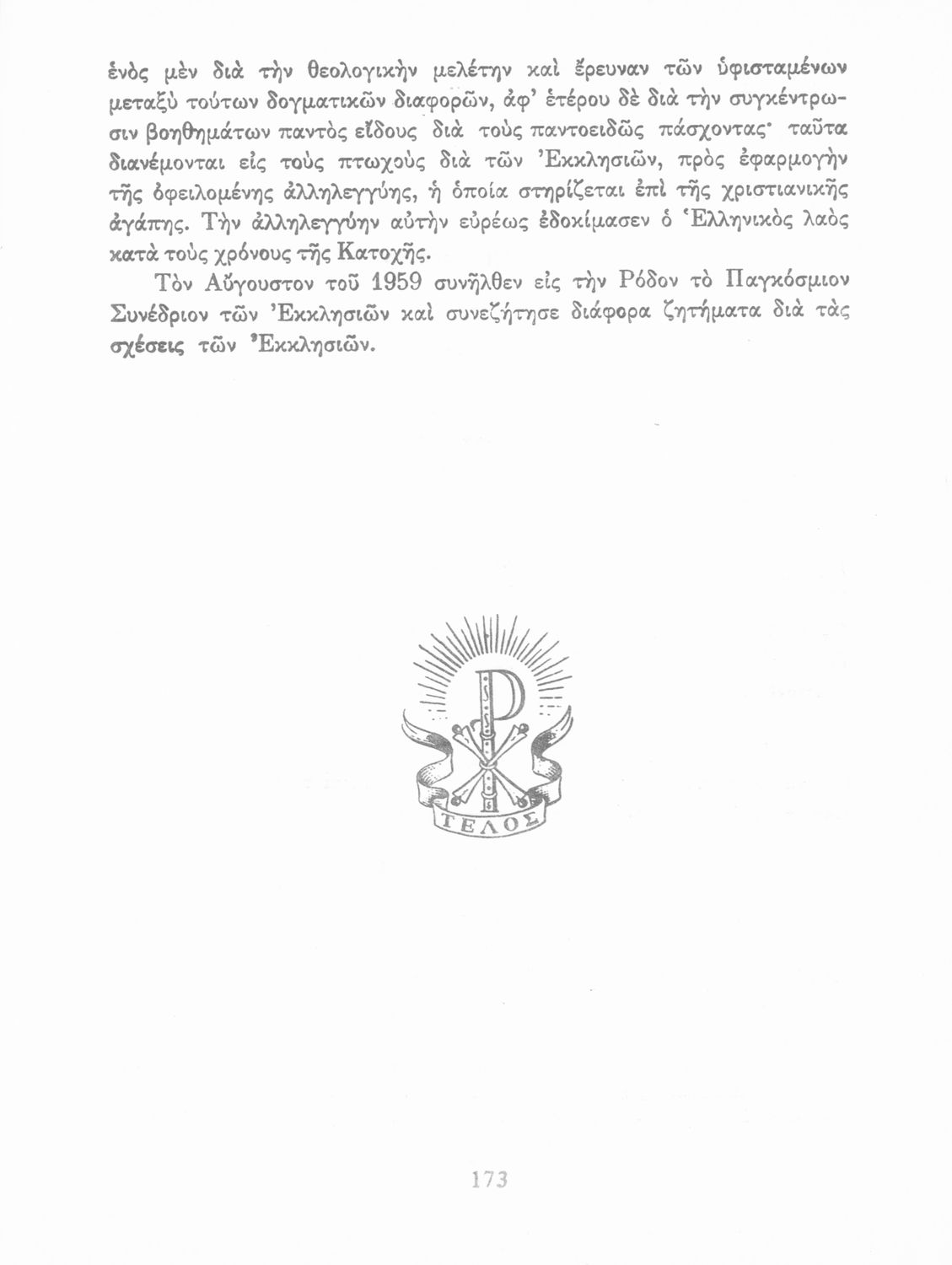 ἑνὸς μὲν διὰ τὴν θεολογικὴν μελέτην καὶ ἔρευναν τῶν ὑφισταμένων μεταξὺ τούτων δογματικῶν διαφορῶν, ἀφ' ἑτέρου δὲ διὰ τὴν συγκέντρωσιν βοηθημάτων παντὸς εἴδους διὰ τοὺς παντοειδῶς πάσχοντας· ταῦτα διανέμονται εἰς τοὺς πτωχοὺς διὰ τῶν Ἐκκλησιῶν, πρὸς ἐφαρμογὴν τῆς ὀφειλομένης ἀλληλεγγύης, ἡ ὁποία στηρίζεται ἐπὶ τῆς χριστιανικῆς ἀγάπης. Τὴν ἀλληλεγγύην αὐτὴν εὐρέως ἐδοκίμασεν ὁ Ἑλληνικὸς λαὸς κατὰ τοὺς χρόνους τῆς Κατοχῆς.

Τὸν Αὔγουστον τοῦ 1959 συνῆλθεν εἰς τὴν Ρόδον τὸ Παγκόσμιον Συνέδριον τῶν Ἐκκλησιῶν καὶ συνεζήτησε διάφορα ζητήματα διὰ τὰς σχέσεις τῶν Ἐκκλησιῶν.

ΤΕΛΟΣ

173